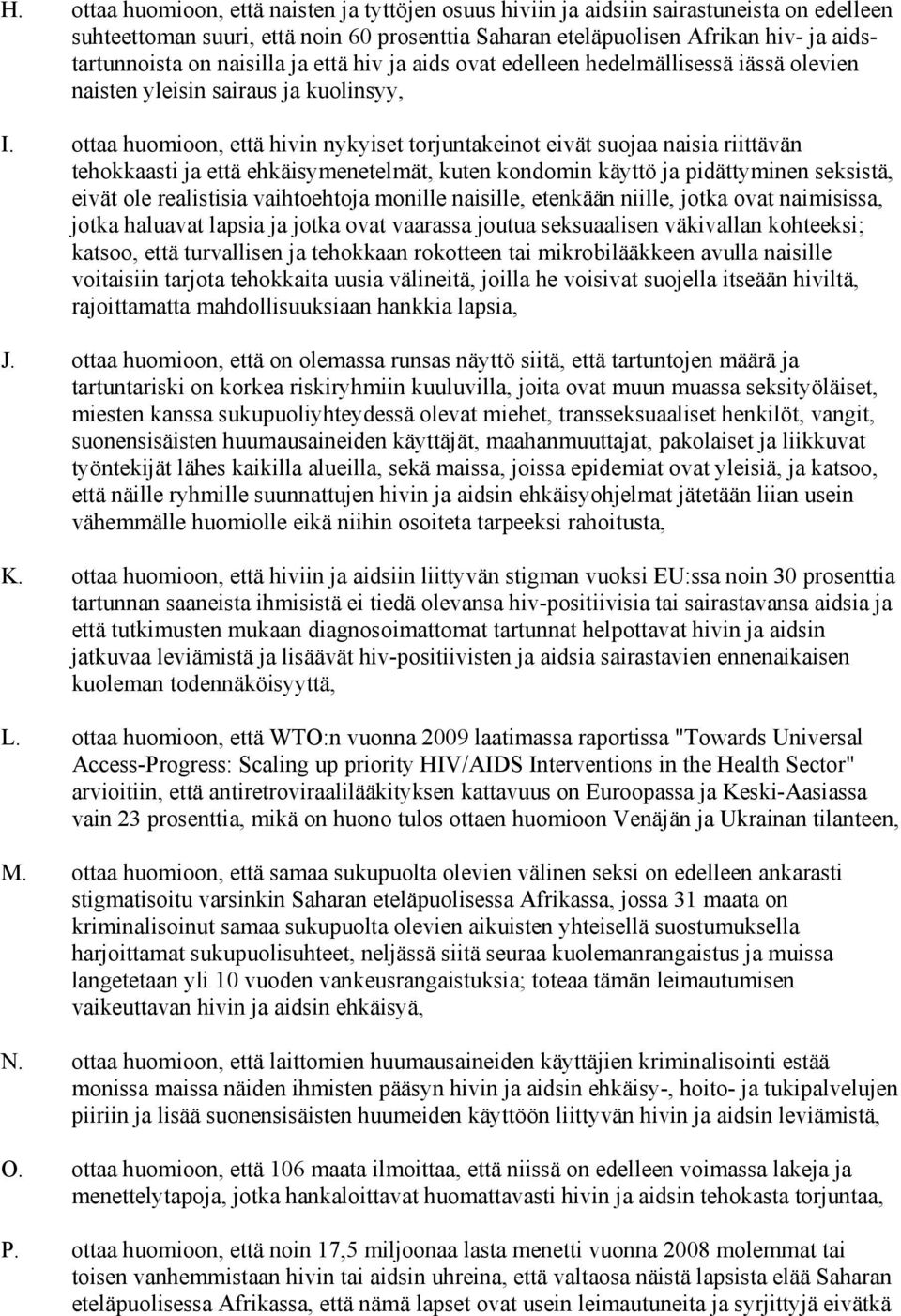 H. ottaa huomioon, että naisten ja tyttöjen osuus hiviin ja aidsiin sairastuneista on edelleen suhteettoman suuri, että noin 60 prosenttia Saharan eteläpuolisen Afrikan hiv- ja aidstartunnoista on naisilla ja että hiv ja aids ovat edelleen hedelmällisessä iässä olevien naisten yleisin sairaus ja kuolinsyy,

I. ottaa huomioon, että hivin nykyiset torjuntakeinot eivät suojaa naisia riittävän tehokkaasti ja että ehkäisymenetelmät, kuten kondomin käyttö ja pidättyminen seksistä, eivät ole realistisia vaihtoehtoja monille naisille, etenkään niille, jotka ovat naimisissa, jotka haluavat lapsia ja jotka ovat vaarassa joutua seksuaalisen väkivallan kohteeksi; katsoo, että turvallisen ja tehokkaan rokotteen tai mikrobilääkkeen avulla naisille voitaisiin tarjota tehokkaita uusia välineitä, joilla he voisivat suojella itseään hiviltä, rajoittamatta mahdollisuuksiaan hankkia lapsia,

J. ottaa huomioon, että on olemassa runsas näyttö siitä, että tartuntojen määrä ja tartuntariski on korkea riskiryhmiin kuuluvilla, joita ovat muun muassa seksityöläiset, miesten kanssa sukupuoliyhteydessä olevat miehet, transseksuaaliset henkilöt, vangit, suonensisäisten huumausaineiden käyttäjät, maahanmuuttajat, pakolaiset ja liikkuvat työntekijät lähes kaikilla alueilla, sekä maissa, joissa epidemiat ovat yleisiä, ja katsoo, että näille ryhmille suunnattujen hivin ja aidsin ehkäisyohjelmat jätetään liian usein vähemmälle huomiolle eikä niihin osoiteta tarpeeksi rahoitusta,

K. ottaa huomioon, että hiviin ja aidsiin liittyvän stigman vuoksi EU:ssa noin 30 prosenttia tartunnan saaneista ihmisistä ei tiedä olevansa hiv-positiivisia tai sairastavansa aidsia ja että tutkimusten mukaan diagnosoimattomat tartunnat helpottavat hivin ja aidsin jatkuvaa leviämistä ja lisäävät hiv-positiivisten ja aidsia sairastavien ennenaikaisen kuoleman todennäköisyyttä,

L. ottaa huomioon, että WTO:n vuonna 2009 laatimassa raportissa "Towards Universal Access-Progress: Scaling up priority HIV/AIDS Interventions in the Health Sector" arvioitiin, että antiretroviraalilääkityksen kattavuus on Euroopassa ja Keski-Aasiassa vain 23 prosenttia, mikä on huono tulos ottaen huomioon Venäjän ja Ukrainan tilanteen,

M. ottaa huomioon, että samaa sukupuolta olevien välinen seksi on edelleen ankarasti stigmatisoitu varsinkin Saharan eteläpuolisessa Afrikassa, jossa 31 maata on kriminalisoinut samaa sukupuolta olevien aikuisten yhteisellä suostumuksella harjoittamat sukupuolisuhteet, neljässä siitä seuraa kuolemanrangaistus ja muissa langetetaan yli 10 vuoden vankeusrangaistuksia; toteaa tämän leimautumisen vaikeuttavan hivin ja aidsin ehkäisyä,

N. ottaa huomioon, että laittomien huumausaineiden käyttäjien kriminalisointi estää monissa maissa näiden ihmisten pääsyn hivin ja aidsin ehkäisy-, hoito- ja tukipalvelujen piiriin ja lisää suonensisäisten huumeiden käyttöön liittyvän hivin ja aidsin leviämistä,

O. ottaa huomioon, että 106 maata ilmoittaa, että niissä on edelleen voimassa lakeja ja menettelytapoja, jotka hankaloittavat huomattavasti hivin ja aidsin tehokasta torjuntaa,

P. ottaa huomioon, että noin 17,5 miljoonaa lasta menetti vuonna 2008 molemmat tai toisen vanhemmistaan hivin tai aidsin uhreina, että valtaosa näistä lapsista elää Saharan eteläpuolisessa Afrikassa, että nämä lapset ovat usein leimautuneita ja syrjittyjä eivätkä